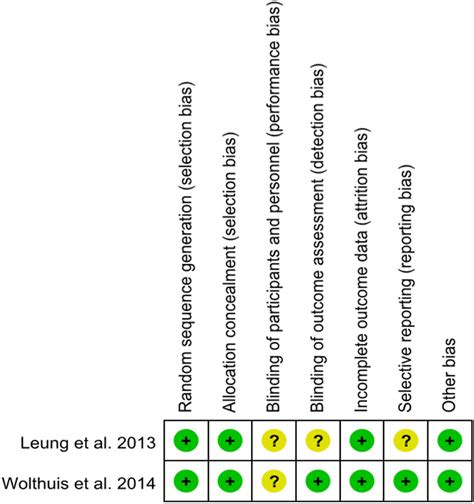 |  | Random sequence generation (selection bias) | Allocation concealment (selection bias) | Blinding of participants and personnel (performance bias) | Blinding of outcome assessment (detection bias) | Incomplete outcome data (attrition bias) | Selective reporting (reporting bias) | Other bias |
|---|---|---|---|---|---|---|---|
| Leung et al. 2013 | + | + | ? | ? | + | ? | + |
| Wolthuis et al. 2014 | + | + | ? | + | + | + | + |